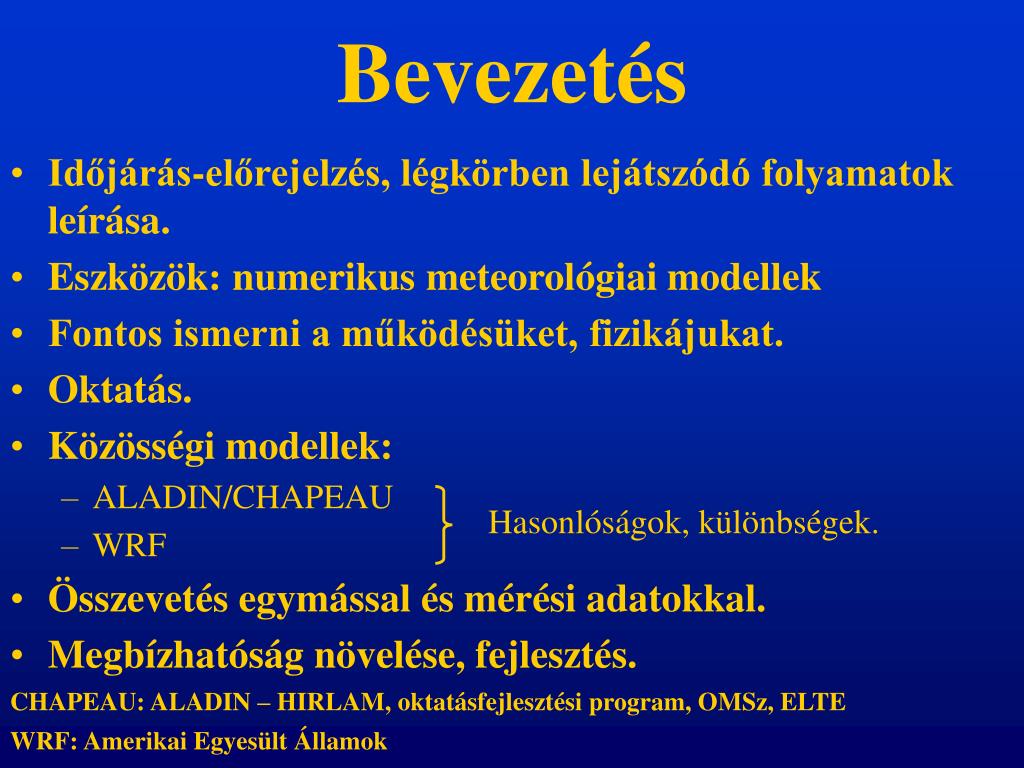 Bevezetés

• Időjárás-előrejelzés, légkörben lejátszódó folyamatok leírása.
• Eszközök: numerikus meteorológiai modellek
• Fontos ismerni a működésüket, fizikájukat.
• Oktatás.
• Közösségi modellek:
– ALADIN/CHAPEAU
– WRF

Hasonlóságok, különbségek.

• Összevetés egymással és mérési adatokkal.
• Megbízhatóság növelése, fejlesztés.

CHAPEAU: ALADIN – HIRLAM, oktatásfejlesztési program, OMSz, ELTE
WRF: Amerikai Egyesült Államok